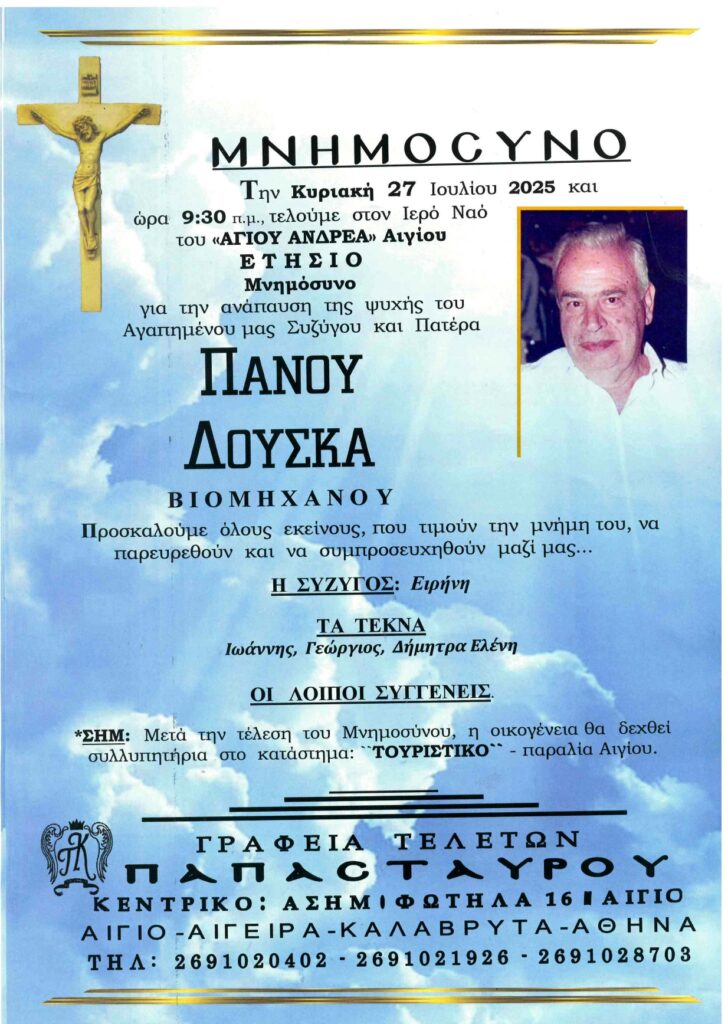 ΜΝΗΜΟϹΥΝΟ

Την Κυριακή 27 Ιουλίου 2025 και ώρα 9:30 π.μ., τελούμε στον Ιερό Ναό του «ΑΓΙΟΥ ΑΝΔΡΕΑ» Αιγίου

ΕΤΗΣΙΟ
Μνημόσυνο
για την ανάπαυση της ψυχής του Αγαπημένου μας Συζύγου και Πατέρα

ΠΑΝΟΥ
ΔΟΥΣΚΑ
ΒΙΟΜΗΧΑΝΟΥ

Προσκαλούμε όλους εκείνους, που τιμούν την μνήμη του, να παρευρεθούν και να συμπροσευχηθούν μαζί μας...

Η ΣΥΖΥΓΟΣ: Ειρήνη

ΤΑ ΤΕΚΝΑ
Ιωάννης, Γεώργιος, Δήμητρα Ελένη

ΟΙ ΛΟΙΠΟΙ ΣΥΓΓΕΝΕΙΣ.

*ΣΗΜ: Μετά την τέλεση του Μνημοσύνου, η οικογένεια θα δεχθεί συλλυπητήρια στο κατάστημα: ``ΤΟΥΡΙΣΤΙΚΟ`` - παραλία Αιγίου.

ΓΡΑΦΕΙΑ ΤΕΛΕΤΩΝ
ΠΑΠΑΣΤΑΥΡΟΥ
ΚΕΝΤΡΙΚΟ: ΑΣΗΜ. ΦΩΤΗΛΑ 16 ΑΙΓΙΟ
ΑΙΓΙΟ-ΑΙΓΕΙΡΑ-ΚΑΛΑΒΡΥΤΑ-ΑΘΗΝΑ
ΤΗΛ: 2691020402 - 2691021926 - 2691028703